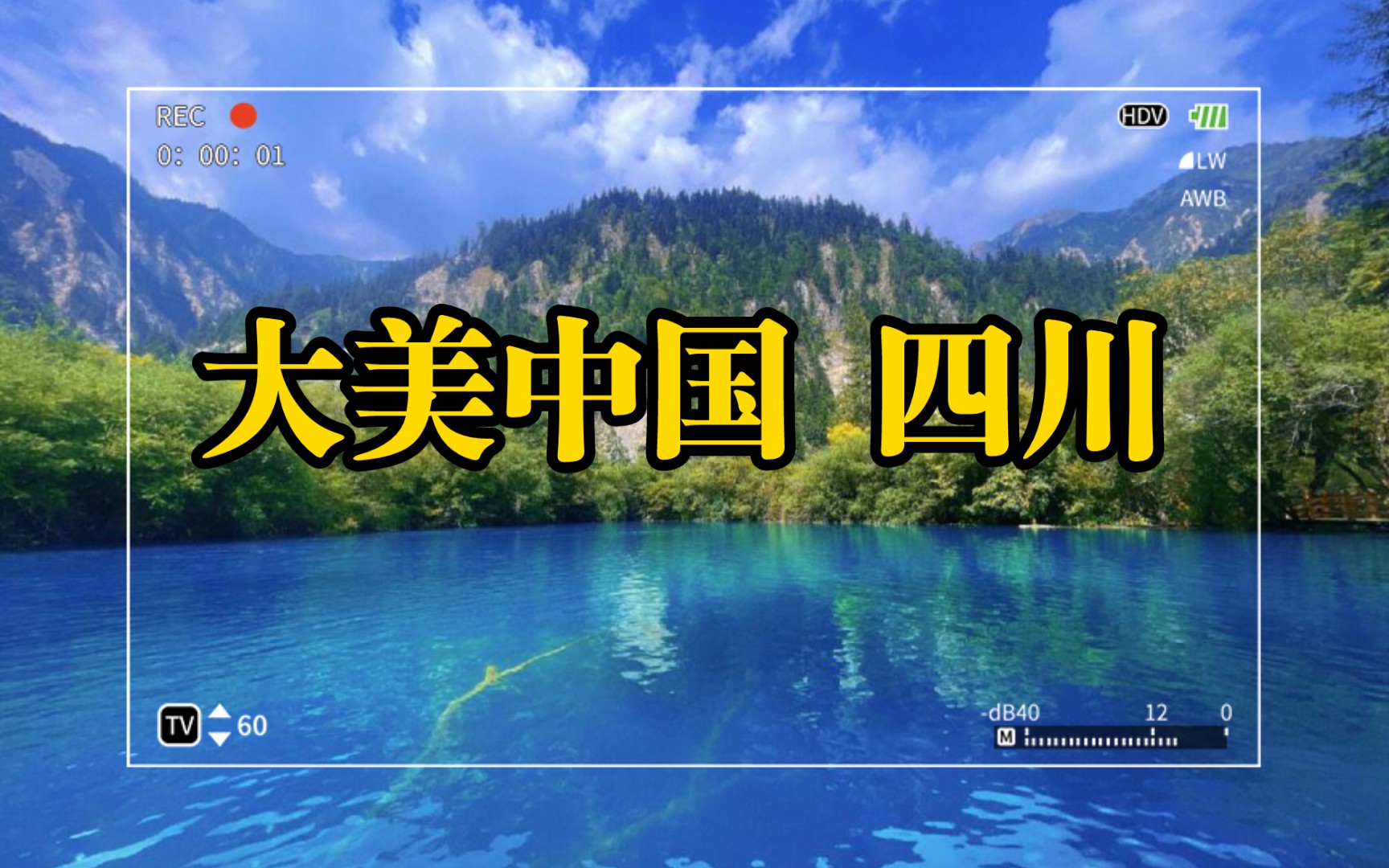 REC
0: 00: 01

HDV
LW
AWB

大美中国 四川

TV 60

-dB40 12 0
M